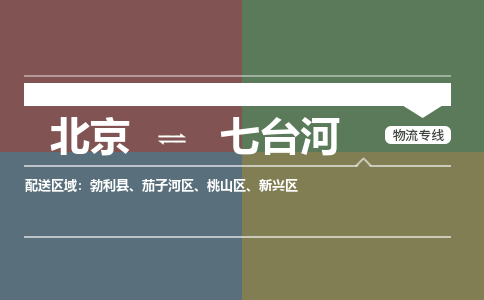 北京 ⇌ 七台河

物流专线

配送区域：勃利县、茄子河区、桃山区、新兴区